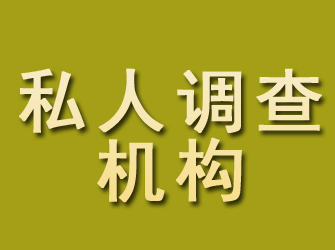 私人调查
机构